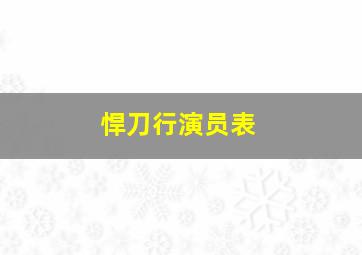 悍刀行演员表